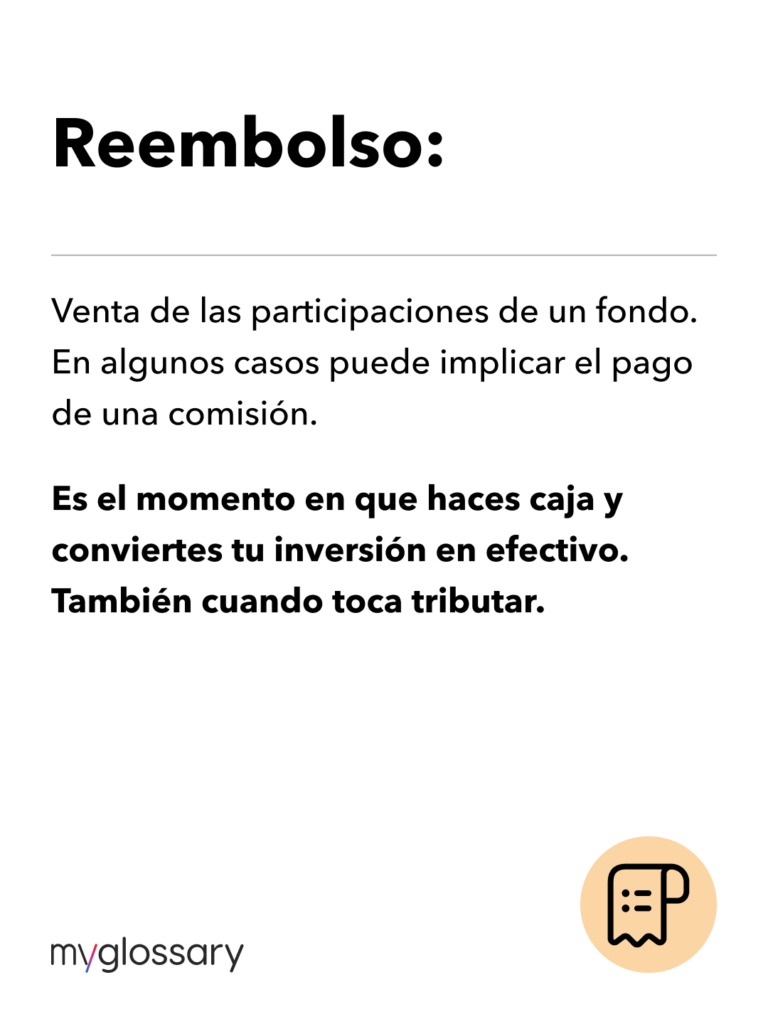 Reembolso:

Venta de las participaciones de un fondo. En algunos casos puede implicar el pago de una comisión.

Es el momento en que haces caja y conviertes tu inversión en efectivo. También cuando toca tributar.

myglossary